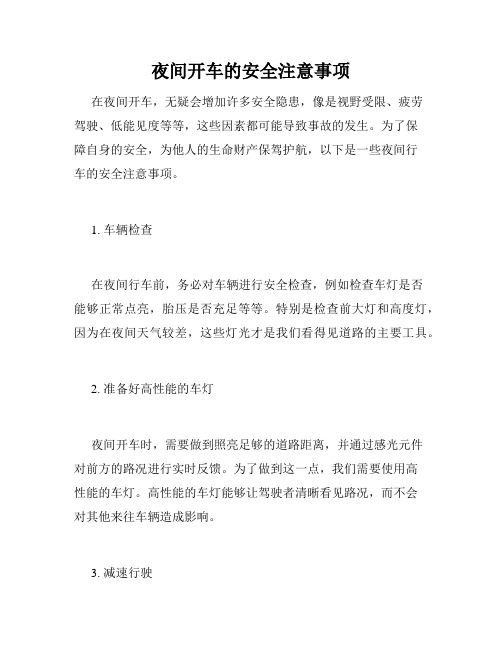 夜间开车的安全注意事项

在夜间开车，无疑会增加许多安全隐患，像是视野受限、疲劳驾驶、低能见度等等，这些因素都可能导致事故的发生。为了保障自身的安全，为他人的生命财产保驾护航，以下是一些夜间行车的安全注意事项。

1. 车辆检查

在夜间行车前，务必对车辆进行安全检查，例如检查车灯是否能够正常点亮，胎压是否充足等等。特别是检查前大灯和高度灯，因为在夜间天气较差，这些灯光才是我们看得见道路的主要工具。

2. 准备好高性能的车灯

夜间开车时，需要做到照亮足够的道路距离，并通过感光元件对前方的路况进行实时反馈。为了做到这一点，我们需要使用高性能的车灯。高性能的车灯能够让驾驶者清晰看见路况，而不会对其他来往车辆造成影响。

3. 减速行驶